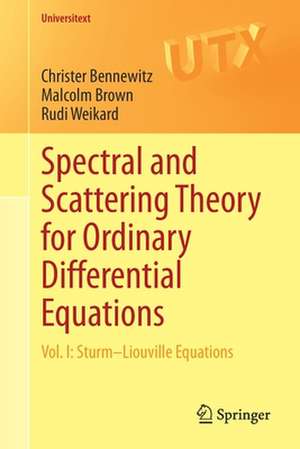 Universitext

UTX

Christer Bennewitz
Malcolm Brown
Rudi Weikard

Spectral and Scattering Theory for Ordinary Differential Equations

Vol. I: Sturm–Liouville Equations

Springer